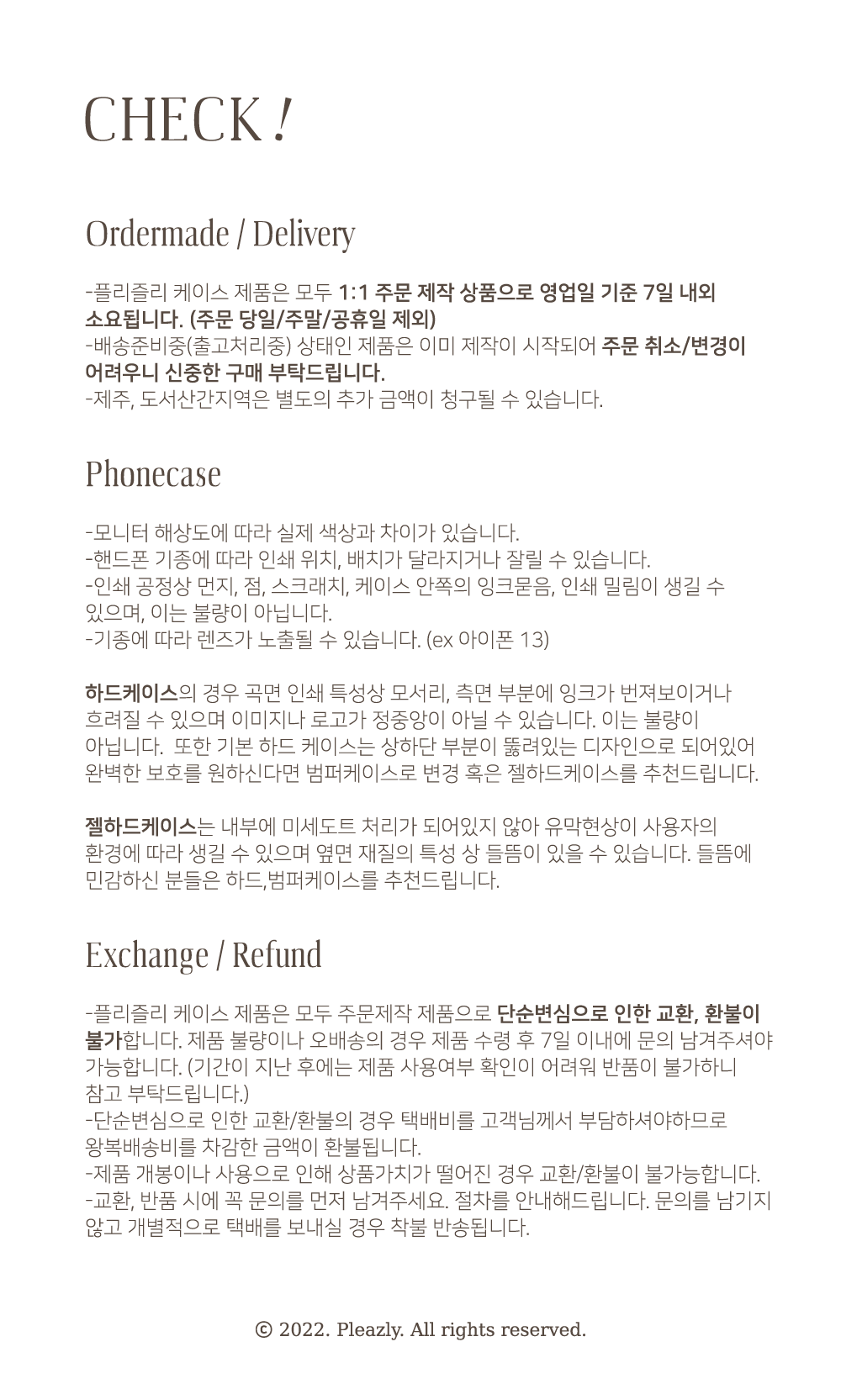 CHECK!

Ordermade / Delivery

-플리즐리 케이스 제품은 모두 1:1 주문 제작 상품으로 영업일 기준 7일 내외 소요됩니다. (주문 당일/주말/공휴일 제외)
-배송준비중(출고처리중) 상태인 제품은 이미 제작이 시작되어 주문 취소/변경이 어려우니 신중한 구매 부탁드립니다.
-제주, 도서산간지역은 별도의 추가 금액이 청구될 수 있습니다.

Phonecase

-모니터 해상도에 따라 실제 색상과 차이가 있습니다.
-핸드폰 기종에 따라 인쇄 위치, 배치가 달라지거나 잘릴 수 있습니다.
-인쇄 공정상 먼지, 점, 스크래치, 케이스 안쪽의 잉크묻음, 인쇄 밀림이 생길 수 있으며, 이는 불량이 아닙니다.
-기종에 따라 렌즈가 노출될 수 있습니다. (ex 아이폰 13)

하드케이스의 경우 곡면 인쇄 특성상 모서리, 측면 부분에 잉크가 번져보이거나 흐려질 수 있으며 이미지나 로고가 정중앙이 아닐 수 있습니다. 이는 불량이 아닙니다. 또한 기본 하드 케이스는 상하단 부분이 뚫려있는 디자인으로 되어있어 완벽한 보호를 원하신다면 범퍼케이스로 변경 혹은 젤하드케이스를 추천드립니다.

젤하드케이스는 내부에 미세도트 처리가 되어있지 않아 유막현상이 사용자의 환경에 따라 생길 수 있으며 옆면 재질의 특성 상 들뜸이 있을 수 있습니다. 들뜸에 민감하신 분들은 하드,범퍼케이스를 추천드립니다.

Exchange / Refund

-플리즐리 케이스 제품은 모두 주문제작 제품으로 단순변심으로 인한 교환, 환불이 불가합니다. 제품 불량이나 오배송의 경우 제품 수령 후 7일 이내에 문의 남겨주셔야 가능합니다. (기간이 지난 후에는 제품 사용여부 확인이 어려워 반품이 불가하니 참고 부탁드립니다.)
-단순변심으로 인한 교환/환불의 경우 택배비를 고객님께서 부담하셔야하므로 왕복배송비를 차감한 금액이 환불됩니다.
-제품 개봉이나 사용으로 인해 상품가치가 떨어진 경우 교환/환불이 불가능합니다.
-교환, 반품 시에 꼭 문의를 먼저 남겨주세요. 절차를 안내해드립니다. 문의를 남기지 않고 개별적으로 택배를 보내실 경우 착불 반송됩니다.

© 2022. Pleazly. All rights reserved.